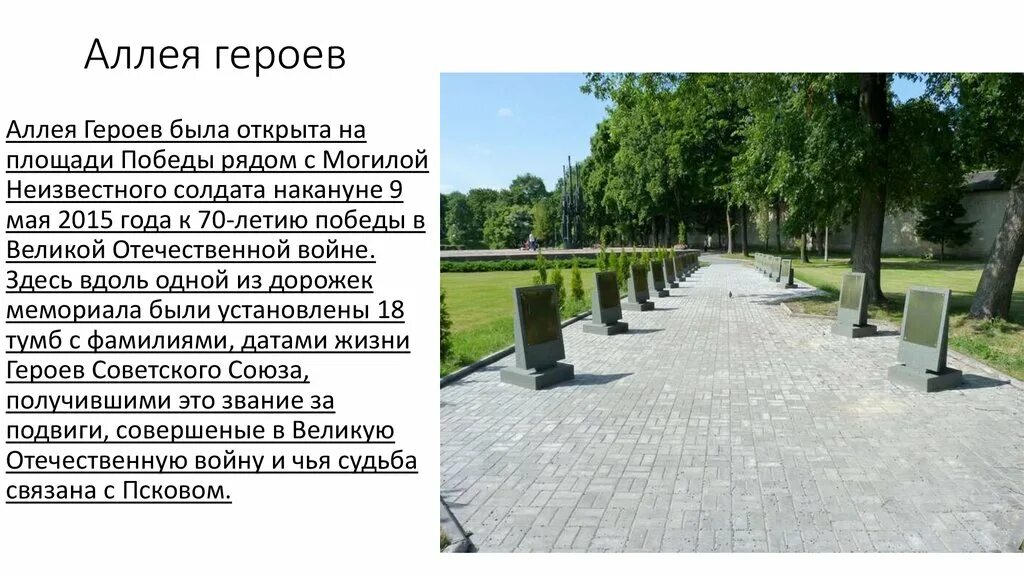 Аллея героев

Аллея Героев была открыта на площади Победы рядом с Могилой Неизвестного солдата накануне 9 мая 2015 года к 70-летию победы в Великой Отечественной войне. Здесь вдоль одной из дорожек мемориала были установлены 18 тумб с фамилиями, датами жизни Героев Советского Союза, получившими это звание за подвиги, совершеные в Великую Отечественную войну и чья судьба связана с Псковом.